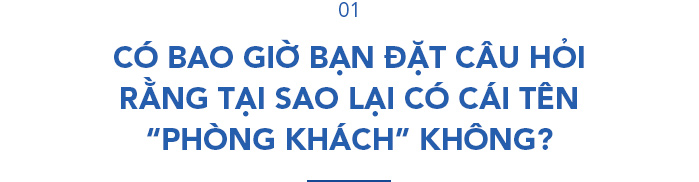 01

CÓ BAO GIỜ BẠN ĐẶT CÂU HỎI RẰNG TẠI SAO LẠI CÓ CÁI TÊN "PHÒNG KHÁCH" KHÔNG?